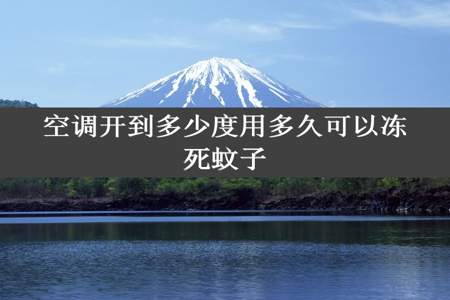 空调开到多少度用多久可以冻死蚊子